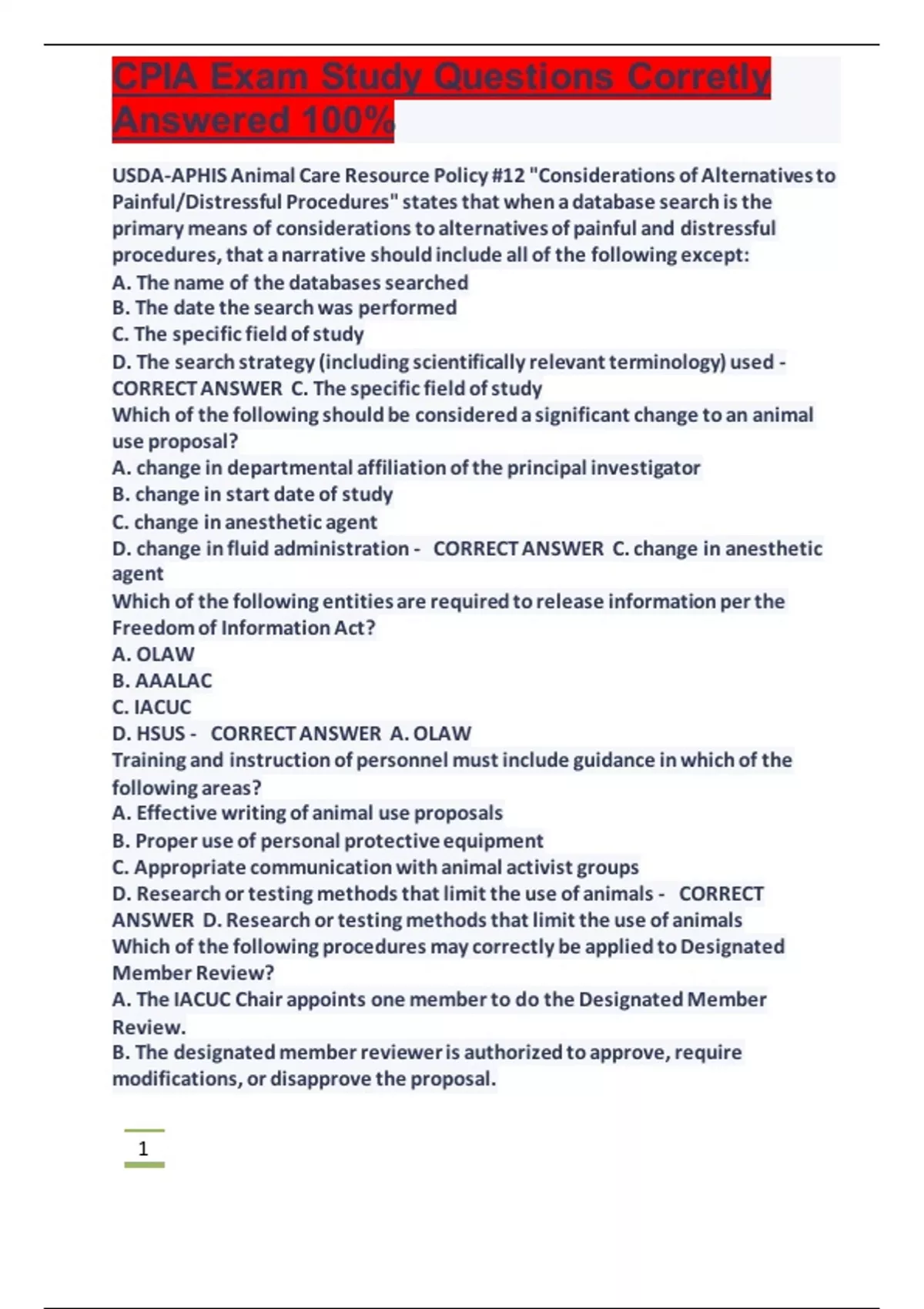 CPIA Exam Study Questions Corretly Answered 100%

USDA-APHIS Animal Care Resource Policy #12 "Considerations of Alternatives to Painful/Distressful Procedures" states that when a database search is the primary means of considerations to alternatives of painful and distressful procedures, that a narrative should include all of the following except:
A. The name of the databases searched
B. The date the search was performed
C. The specific field of study
D. The search strategy (including scientifically relevant terminology) used - CORRECT ANSWER C. The specific field of study
Which of the following should be considered a significant change to an animal use proposal?
A. change in departmental affiliation of the principal investigator
B. change in start date of study
C. change in anesthetic agent
D. change in fluid administration - CORRECT ANSWER C. change in anesthetic agent
Which of the following entities are required to release information per the Freedom of Information Act?
A. OLAW
B. AAALAC
C. IACUC
D. HSUS - CORRECT ANSWER A. OLAW
Training and instruction of personnel must include guidance in which of the following areas?
A. Effective writing of animal use proposals
B. Proper use of personal protective equipment
C. Appropriate communication with animal activist groups
D. Research or testing methods that limit the use of animals - CORRECT ANSWER D. Research or testing methods that limit the use of animals
Which of the following procedures may correctly be applied to Designated Member Review?
A. The IACUC Chair appoints one member to do the Designated Member Review.
B. The designated member reviewer is authorized to approve, require modifications, or disapprove the proposal.

1